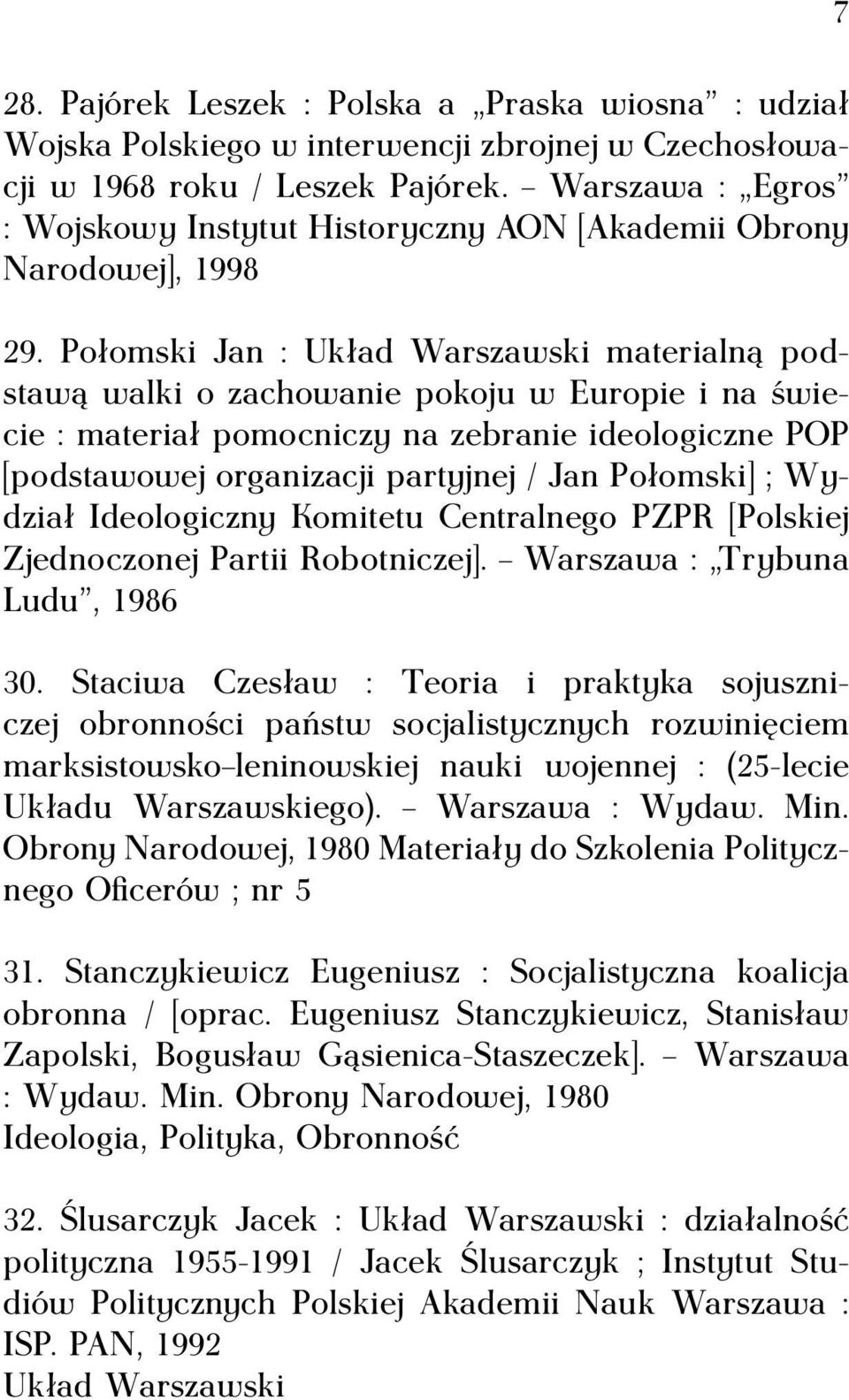 7

28. Pajórek Leszek : Polska a „Praska wiosna” : udział Wojska Polskiego w interwencji zbrojnej w Czechosłowacji w 1968 roku / Leszek Pajórek. – Warszawa : „Egros” : Wojskowy Instytut Historyczny AON [Akademii Obrony Narodowej], 1998

29. Połomski Jan : Układ Warszawski materialną podstawą walki o zachowanie pokoju w Europie i na świecie : materiał pomocniczy na zebranie ideologiczne POP [podstawowej organizacji partyjnej / Jan Połomski] ; Wydział Ideologiczny Komitetu Centralnego PZPR [Polskiej Zjednoczonej Partii Robotniczej]. – Warszawa : „Trybuna Ludu”, 1986

30. Staciwa Czesław : Teoria i praktyka sojuszniczej obronności państw socjalistycznych rozwinięciem marksistowsko–leninowskiej nauki wojennej : (25-lecie Układu Warszawskiego). – Warszawa : Wydaw. Min. Obrony Narodowej, 1980 Materiały do Szkolenia Politycznego Oficerów ; nr 5

31. Stanczykiewicz Eugeniusz : Socjalistyczna koalicja obronna / [oprac. Eugeniusz Stanczykiewicz, Stanisław Zapolski, Bogusław Gąsienica-Staszeczek]. – Warszawa : Wydaw. Min. Obrony Narodowej, 1980
Ideologia, Polityka, Obronność

32. Ślusarczyk Jacek : Układ Warszawski : działalność polityczna 1955-1991 / Jacek Ślusarczyk ; Instytut Studiów Politycznych Polskiej Akademii Nauk Warszawa : ISP. PAN, 1992
Układ Warszawski